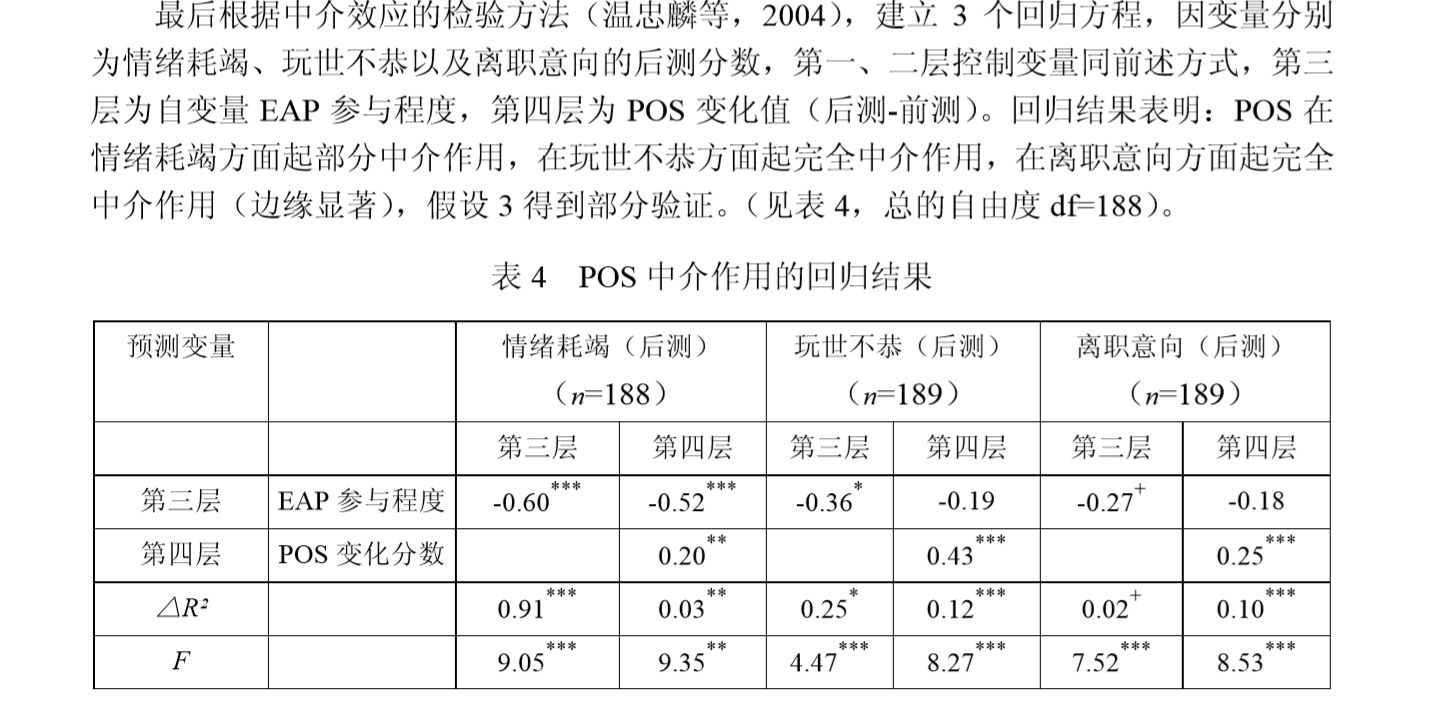 最后根据中介效应的检验方法（温忠麟等，2004），建立 3 个回归方程，因变量分别为情绪耗竭、玩世不恭以及离职意向的后测分数，第一、二层控制变量同前述方式，第三层为自变量 EAP 参与程度，第四层为 POS 变化值（后测-前测）。回归结果表明：POS 在情绪耗竭方面起部分中介作用，在玩世不恭方面起完全中介作用，在离职意向方面起完全中介作用（边缘显著），假设 3 得到部分验证。（见表 4，总的自由度 df=188）。

表 4　POS 中介作用的回归结果

| 预测变量 | | 情绪耗竭（后测）（$n$=188） | | 玩世不恭（后测）（$n$=189） | | 离职意向（后测）（$n$=189） | |
|---|---|---|---|---|---|---|---|
| | | 第三层 | 第四层 | 第三层 | 第四层 | 第三层 | 第四层 |
| 第三层 | EAP 参与程度 | $-0.60^{***}$ | $-0.52^{***}$ | $-0.36^{*}$ | -0.19 | $-0.27^{+}$ | -0.18 |
| 第四层 | POS 变化分数 | | $0.20^{**}$ | | $0.43^{***}$ | | $0.25^{***}$ |
| $\triangle R^2$ | | $0.91^{***}$ | $0.03^{**}$ | $0.25^{*}$ | $0.12^{***}$ | $0.02^{+}$ | $0.10^{***}$ |
| $F$ | | $9.05^{***}$ | $9.35^{**}$ | $4.47^{***}$ | $8.27^{***}$ | $7.52^{***}$ | $8.53^{***}$ |